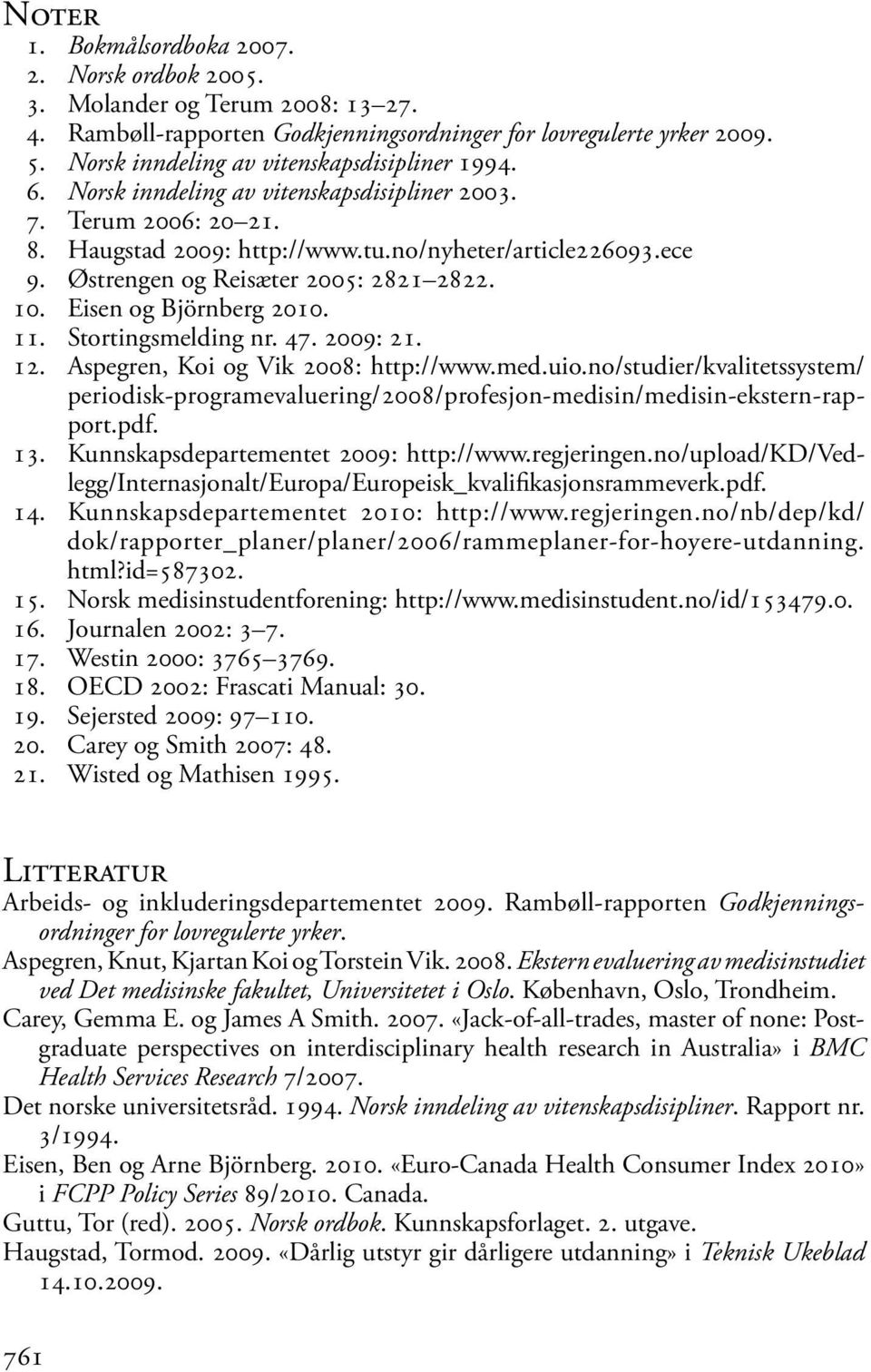 Noter
1. Bokmålsordboka 2007.
2. Norsk ordbok 2005.
3. Molander og Terum 2008: 13–27.
4. Rambøll-rapporten Godkjenningsordninger for lovregulerte yrker 2009.
5. Norsk inndeling av vitenskapsdisipliner 1994.
6. Norsk inndeling av vitenskapsdisipliner 2003.
7. Terum 2006: 20–21.
8. Haugstad 2009: http://www.tu.no/nyheter/article226093.ece
9. Østrengen og Reisæter 2005: 2821–2822.
10. Eisen og Björnberg 2010.
11. Stortingsmelding nr. 47. 2009: 21.
12. Aspegren, Koi og Vik 2008: http://www.med.uio.no/studier/kvalitetssystem/periodisk-programevaluering/2008/profesjon-medisin/medisin-ekstern-rapport.pdf.
13. Kunnskapsdepartementet 2009: http://www.regjeringen.no/upload/KD/Vedlegg/Internasjonalt/Europa/Europeisk_kvalifikasjonsrammeverk.pdf.
14. Kunnskapsdepartementet 2010: http://www.regjeringen.no/nb/dep/kd/dok/rapporter_planer/planer/2006/rammeplaner-for-hoyere-utdanning.html?id=587302.
15. Norsk medisinstudentforening: http://www.medisinstudent.no/id/153479.0.
16. Journalen 2002: 3–7.
17. Westin 2000: 3765–3769.
18. OECD 2002: Frascati Manual: 30.
19. Sejersted 2009: 97–110.
20. Carey og Smith 2007: 48.
21. Wisted og Mathisen 1995.

Litteratur
Arbeids- og inkluderingsdepartementet 2009. Rambøll-rapporten Godkjenningsordninger for lovregulerte yrker.
Aspegren, Knut, Kjartan Koi og Torstein Vik. 2008. Ekstern evaluering av medisinstudiet ved Det medisinske fakultet, Universitetet i Oslo. København, Oslo, Trondheim.
Carey, Gemma E. og James A Smith. 2007. «Jack-of-all-trades, master of none: Postgraduate perspectives on interdisciplinary health research in Australia» i BMC Health Services Research 7/2007.
Det norske universitetsråd. 1994. Norsk inndeling av vitenskapsdisipliner. Rapport nr. 3/1994.
Eisen, Ben og Arne Björnberg. 2010. «Euro-Canada Health Consumer Index 2010» i FCPP Policy Series 89/2010. Canada.
Guttu, Tor (red). 2005. Norsk ordbok. Kunnskapsforlaget. 2. utgave.
Haugstad, Tormod. 2009. «Dårlig utstyr gir dårligere utdanning» i Teknisk Ukeblad 14.10.2009.

761